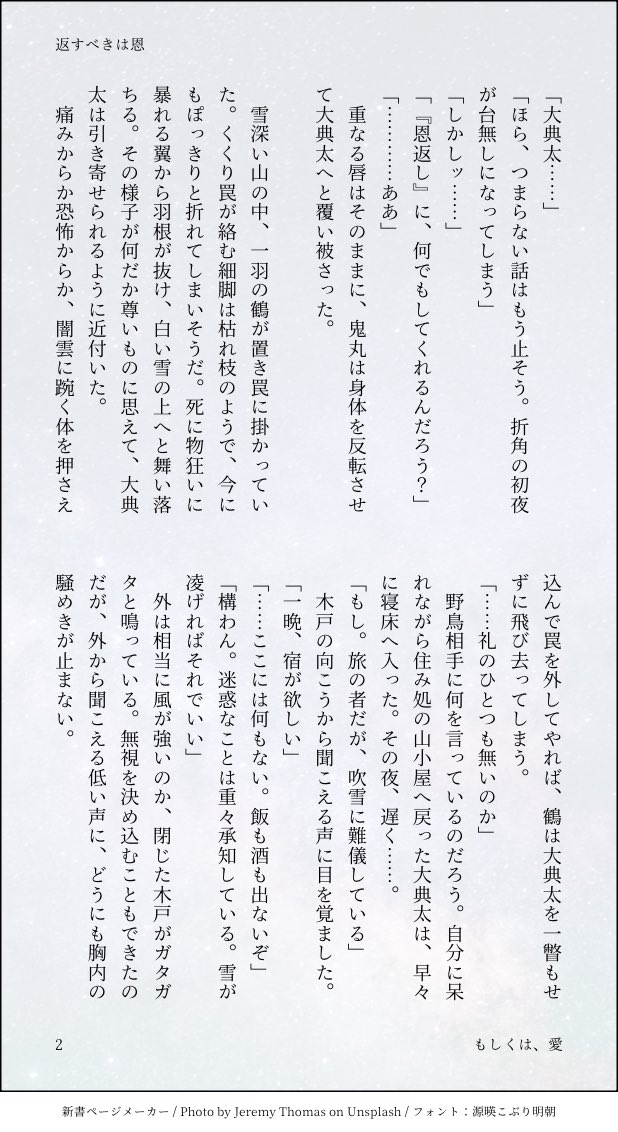 返すべきは恩

「大典太……」

「ほら、つまらない話はもう止そう。折角の初夜が台無しになってしまう」

「しかしッ……」

「『恩返し』に、何でもしてくれるんだろう？」

「…………ああ」

重なる唇はそのままに、鬼丸は身体を反転させて大典太へと覆い被さった。

雪深い山の中、一羽の鶴が置き罠に掛かっていた。くくり罠が絡む細脚は枯れ枝のようで、今にもぽっきりと折れてしまいそうだ。死に物狂いに暴れる翼から羽根が抜け、白い雪の上へと舞い落ちる。その様子が何だか尊いものに思えて、大典太は引き寄せられるように近付いた。

痛みからか恐怖からか、闇雲に踠く体を押さえ込んで罠を外してやれば、鶴は大典太を一瞥もせずに飛び去ってしまう。

「……礼のひとつも無いのか」

野鳥相手に何を言っているのだろう。自分に呆れながら住み処の山小屋へ戻った大典太は、早々に寝床へ入った。その夜、遅く……。

「もし。旅の者だが、吹雪に難儀している」

木戸の向こうから聞こえる声に目を覚ました。

「一晩、宿が欲しい」

「……ここには何もない。飯も酒も出ないぞ」

「構わん。迷惑なことは重々承知している。雪が凌げればそれでいい」

外は相当に風が強いのか、閉じた木戸がガタガタと鳴っている。無視を決め込むこともできたのだが、外から聞こえる低い声に、どうにも胸内の騒めきが止まない。

2

もしくは、愛

新書ページメーカー / Photo by Jeremy Thomas on Unsplash / フォント：源暎こぶり明朝